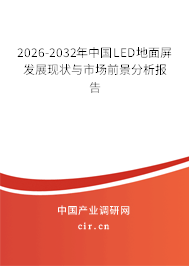 2026-2032年中国LED地面屏发展现状与市场前景分析报告

中国产业调研网

cir.cn